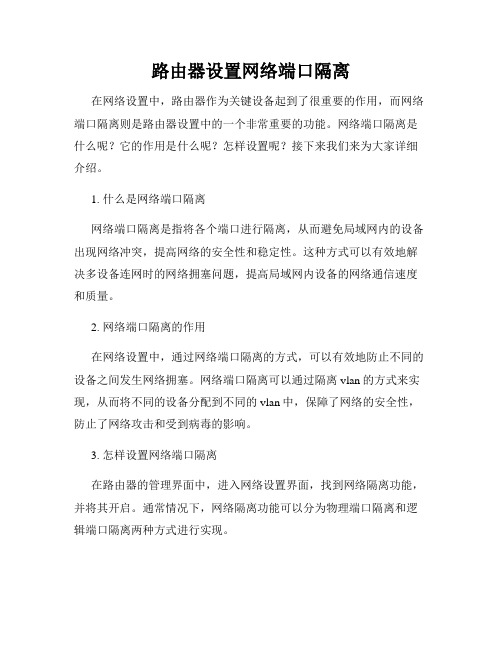 路由器设置网络端口隔离

在网络设置中，路由器作为关键设备起到了很重要的作用，而网络端口隔离则是路由器设置中的一个非常重要的功能。网络端口隔离是什么呢？它的作用是什么呢？怎样设置呢？接下来我们来为大家详细介绍。

1. 什么是网络端口隔离

网络端口隔离是指将各个端口进行隔离，从而避免局域网内的设备出现网络冲突，提高网络的安全性和稳定性。这种方式可以有效地解决多设备连网时的网络拥塞问题，提高局域网内设备的网络通信速度和质量。

2. 网络端口隔离的作用

在网络设置中，通过网络端口隔离的方式，可以有效地防止不同的设备之间发生网络拥塞。网络端口隔离可以通过隔离 vlan 的方式来实现，从而将不同的设备分配到不同的 vlan 中，保障了网络的安全性，防止了网络攻击和受到病毒的影响。

3. 怎样设置网络端口隔离

在路由器的管理界面中，进入网络设置界面，找到网络隔离功能，并将其开启。通常情况下，网络隔离功能可以分为物理端口隔离和逻辑端口隔离两种方式进行实现。